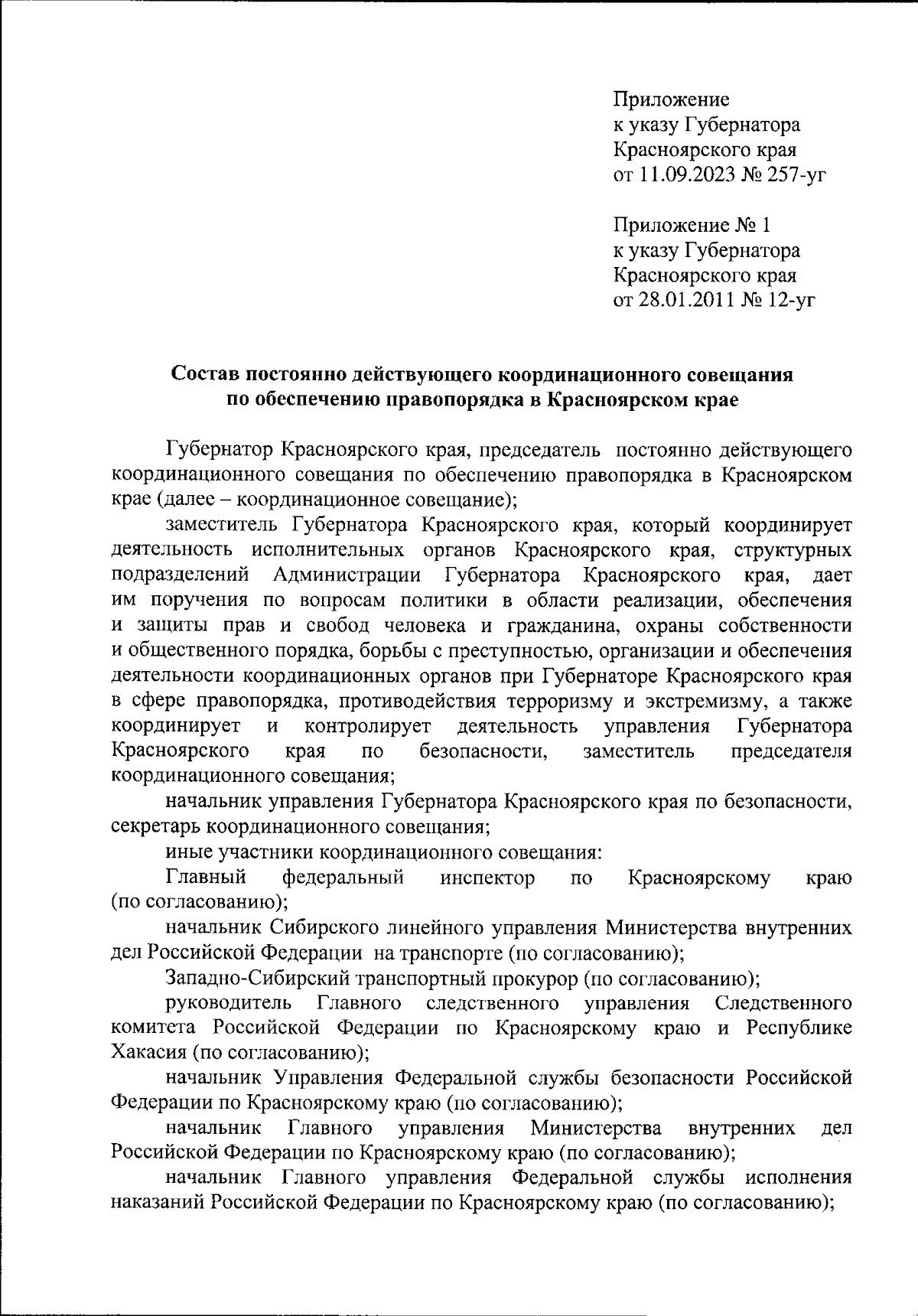 Приложение
к указу Губернатора
Красноярского края
от 11.09.2023 № 257-уг

Приложение № 1
к указу Губернатора
Красноярского края
от 28.01.2011 № 12-уг

Состав постоянно действующего координационного совещания
по обеспечению правопорядка в Красноярском крае

Губернатор Красноярского края, председатель постоянно действующего координационного совещания по обеспечению правопорядка в Красноярском крае (далее – координационное совещание);

заместитель Губернатора Красноярского края, который координирует деятельность исполнительных органов Красноярского края, структурных подразделений Администрации Губернатора Красноярского края, дает им поручения по вопросам политики в области реализации, обеспечения и защиты прав и свобод человека и гражданина, охраны собственности и общественного порядка, борьбы с преступностью, организации и обеспечения деятельности координационных органов при Губернаторе Красноярского края в сфере правопорядка, противодействия терроризму и экстремизму, а также координирует и контролирует деятельность управления Губернатора Красноярского края по безопасности, заместитель председателя координационного совещания;

начальник управления Губернатора Красноярского края по безопасности, секретарь координационного совещания;

иные участники координационного совещания:

Главный федеральный инспектор по Красноярскому краю (по согласованию);

начальник Сибирского линейного управления Министерства внутренних дел Российской Федерации на транспорте (по согласованию);

Западно-Сибирский транспортный прокурор (по согласованию);

руководитель Главного следственного управления Следственного комитета Российской Федерации по Красноярскому краю и Республике Хакасия (по согласованию);

начальник Управления Федеральной службы безопасности Российской Федерации по Красноярскому краю (по согласованию);

начальник Главного управления Министерства внутренних дел Российской Федерации по Красноярскому краю (по согласованию);

начальник Главного управления Федеральной службы исполнения наказаний Российской Федерации по Красноярскому краю (по согласованию);